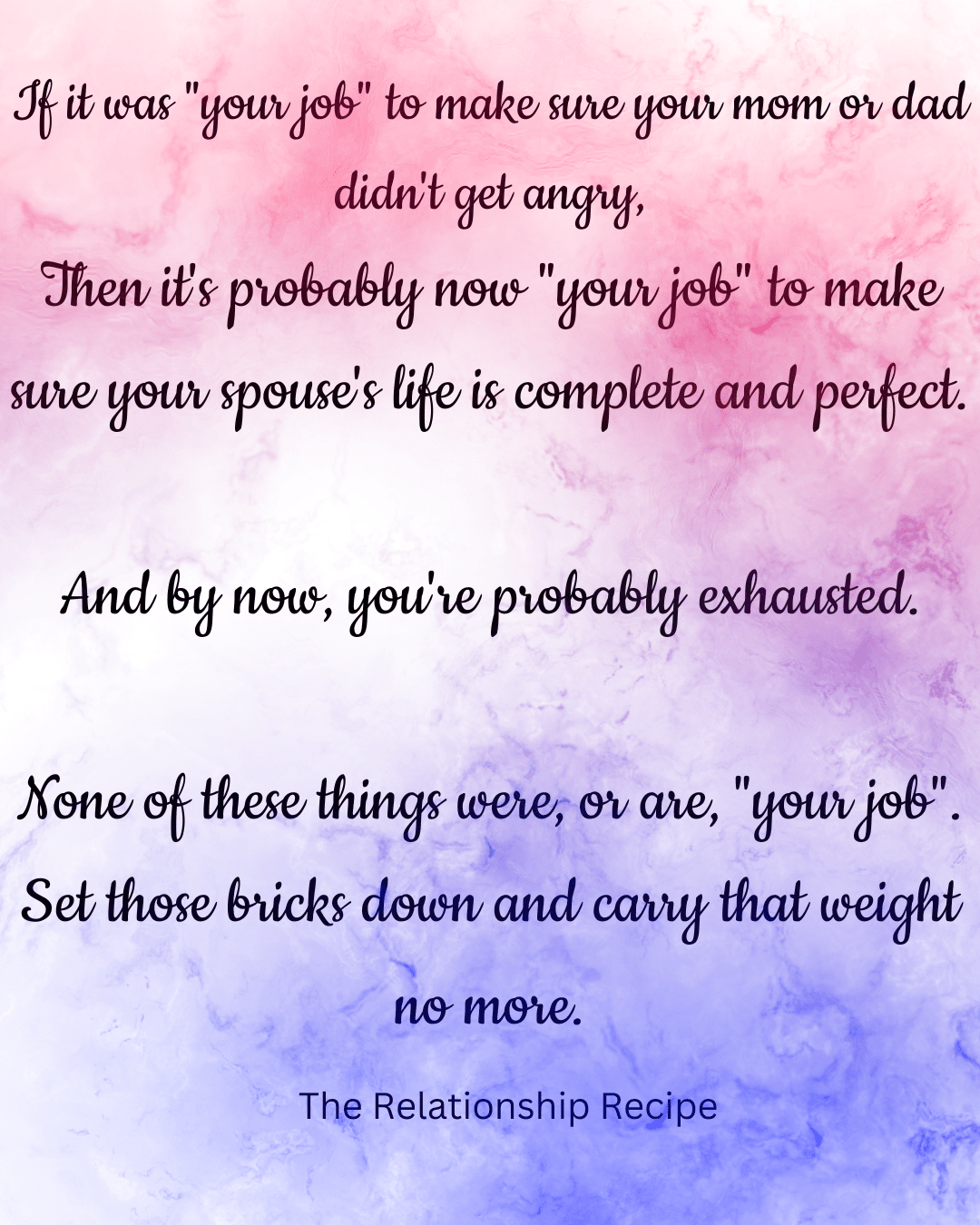 If it was "your job" to make sure your mom or dad didn't get angry,
Then it's probably now "your job" to make sure your spouse's life is complete and perfect.

And by now, you're probably exhausted.

None of these things were, or are, "your job".
Set those bricks down and carry that weight no more.

The Relationship Recipe